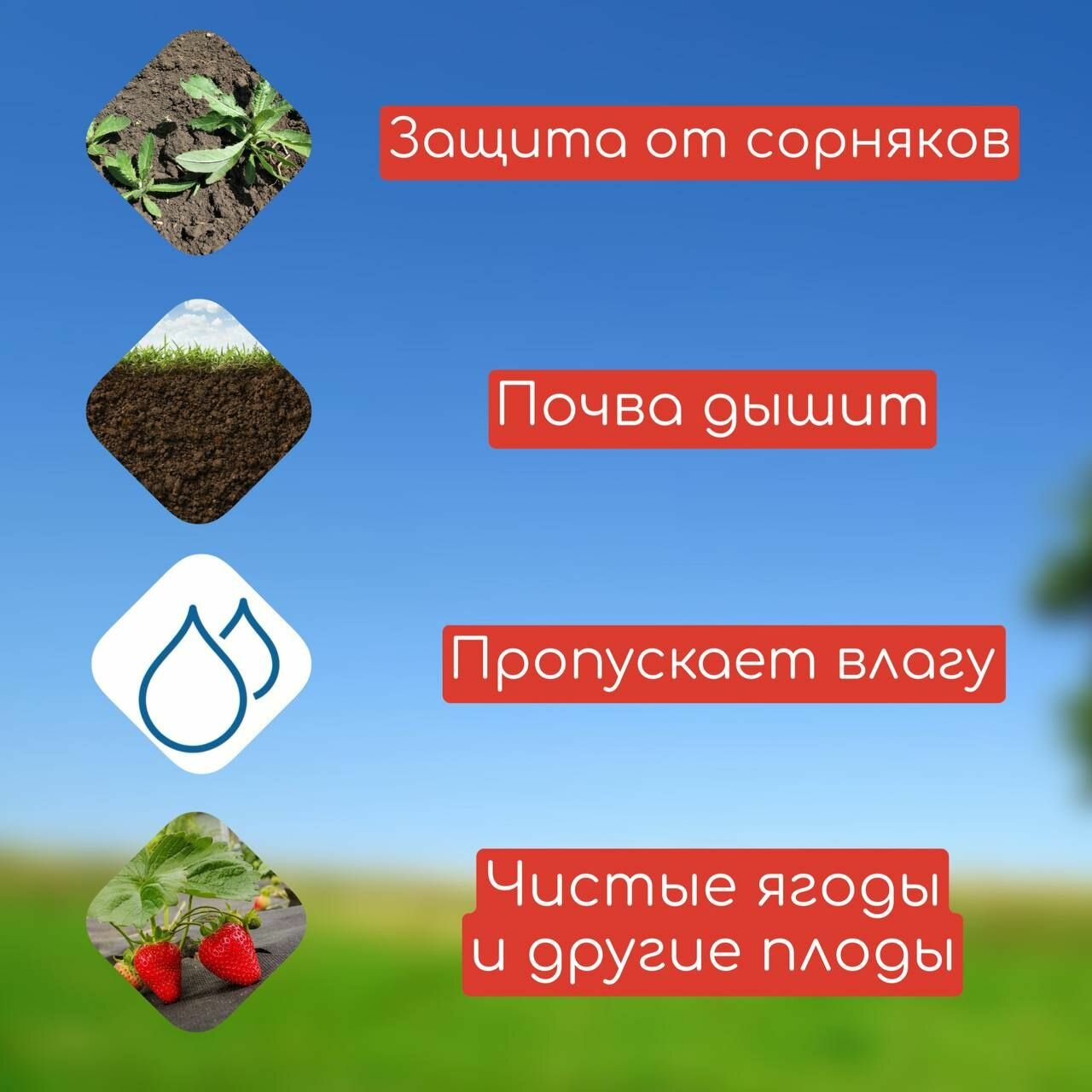 Защита от сорняков

Почва дышит

Пропускает влагу

Чистые ягоды
и другие плоды